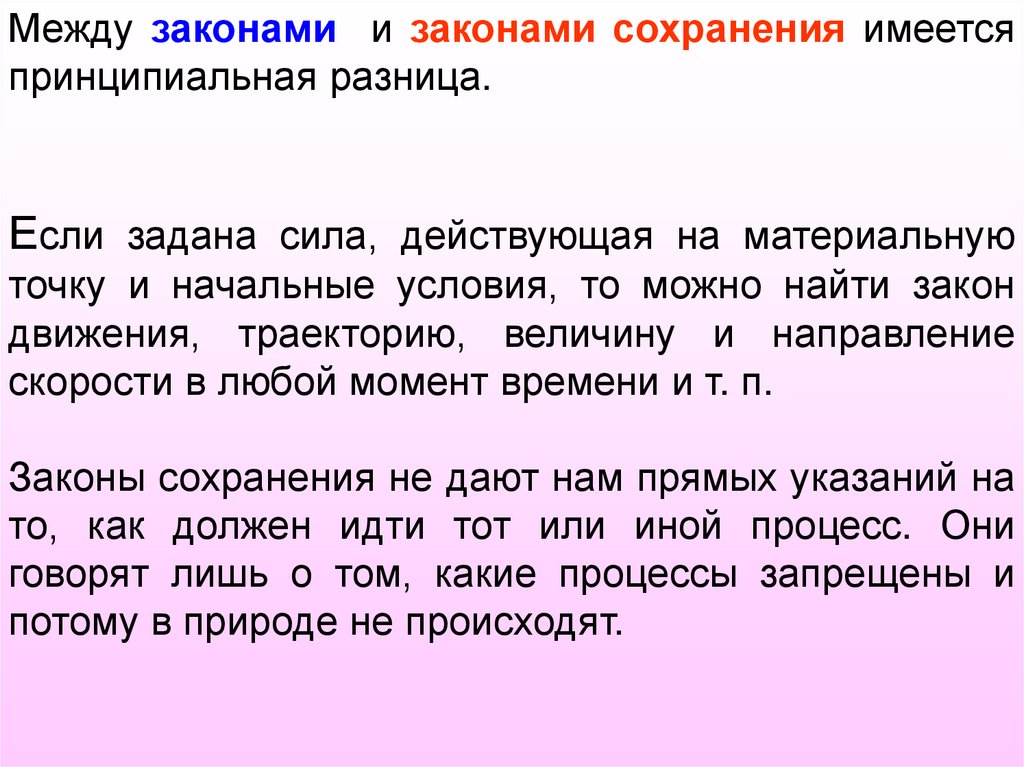 Между законами и законами сохранения имеется принципиальная разница.

Если задана сила, действующая на материальную точку и начальные условия, то можно найти закон движения, траекторию, величину и направление скорости в любой момент времени и т. п.

Законы сохранения не дают нам прямых указаний на то, как должен идти тот или иной процесс. Они говорят лишь о том, какие процессы запрещены и потому в природе не происходят.